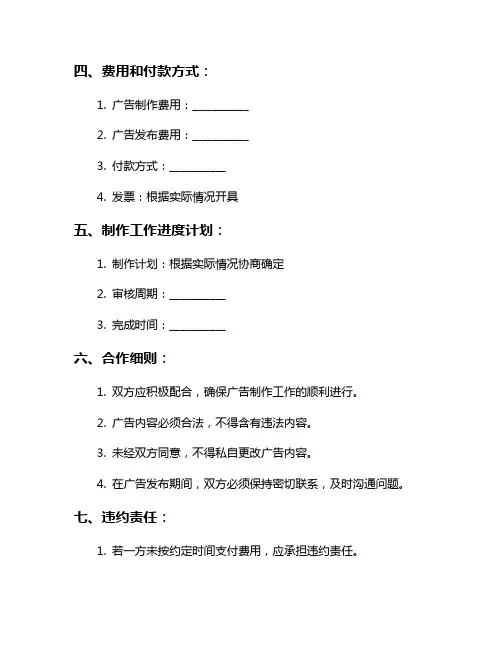 四、费用和付款方式：

1. 广告制作费用：__________

2. 广告发布费用：__________

3. 付款方式：__________

4. 发票：根据实际情况开具

五、制作工作进度计划：

1. 制作计划：根据实际情况协商确定

2. 审核周期：__________

3. 完成时间：__________

六、合作细则：

1. 双方应积极配合，确保广告制作工作的顺利进行。

2. 广告内容必须合法，不得含有违法内容。

3. 未经双方同意，不得私自更改广告内容。

4. 在广告发布期间，双方必须保持密切联系，及时沟通问题。

七、违约责任：

1. 若一方未按约定时间支付费用，应承担违约责任。